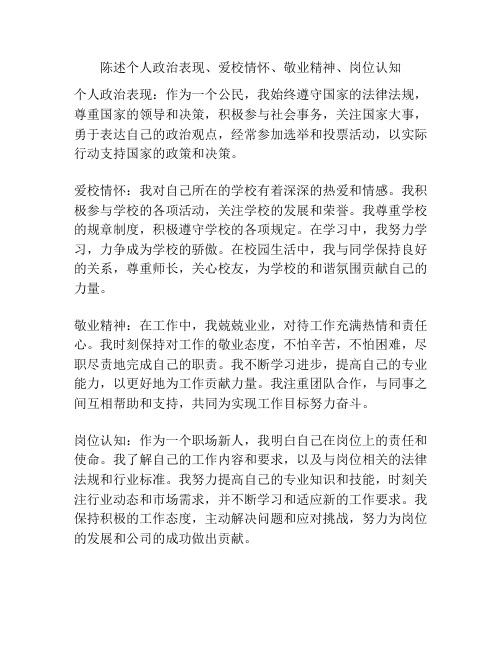 陈述个人政治表现、爱校情怀、敬业精神、岗位认知

个人政治表现：作为一个公民，我始终遵守国家的法律法规，尊重国家的领导和决策，积极参与社会事务，关注国家大事，勇于表达自己的政治观点，经常参加选举和投票活动，以实际行动支持国家的政策和决策。

爱校情怀：我对自己所在的学校有着深深的热爱和情感。我积极参与学校的各项活动，关注学校的发展和荣誉。我尊重学校的规章制度，积极遵守学校的各项规定。在学习中，我努力学习，力争成为学校的骄傲。在校园生活中，我与同学保持良好的关系，尊重师长，关心校友，为学校的和谐氛围贡献自己的力量。

敬业精神：在工作中，我兢兢业业，对待工作充满热情和责任心。我时刻保持对工作的敬业态度，不怕辛苦，不怕困难，尽职尽责地完成自己的职责。我不断学习进步，提高自己的专业能力，以更好地为工作贡献力量。我注重团队合作，与同事之间互相帮助和支持，共同为实现工作目标努力奋斗。

岗位认知：作为一个职场新人，我明白自己在岗位上的责任和使命。我了解自己的工作内容和要求，以及与岗位相关的法律法规和行业标准。我努力提高自己的专业知识和技能，时刻关注行业动态和市场需求，并不断学习和适应新的工作要求。我保持积极的工作态度，主动解决问题和应对挑战，努力为岗位的发展和公司的成功做出贡献。